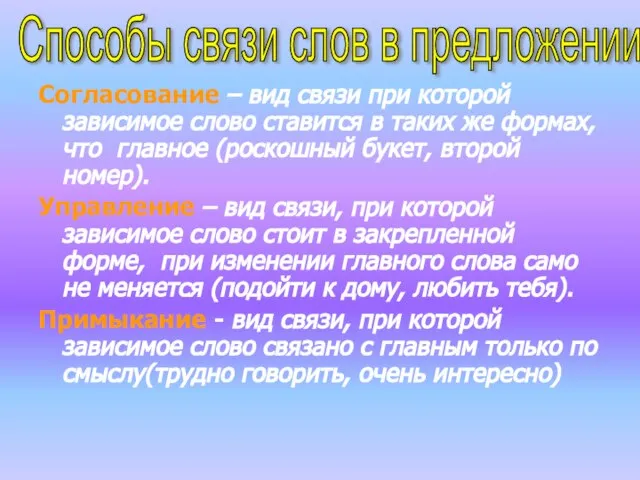 Способы связи слов в предложении

Согласование – вид связи при которой зависимое слово ставится в таких же формах, что главное (роскошный букет, второй номер).

Управление – вид связи, при которой зависимое слово стоит в закрепленной форме, при изменении главного слова само не меняется (подойти к дому, любить тебя).

Примыкание - вид связи, при которой зависимое слово связано с главным только по смыслу(трудно говорить, очень интересно)